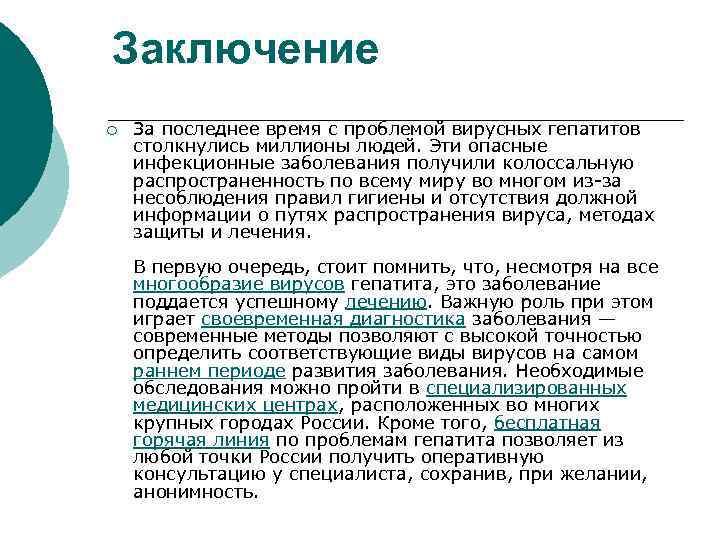 Заключение

За последнее время с проблемой вирусных гепатитов столкнулись миллионы людей. Эти опасные инфекционные заболевания получили колоссальную распространенность по всему миру во многом из-за несоблюдения правил гигиены и отсутствия должной информации о путях распространения вируса, методах защиты и лечения.

В первую очередь, стоит помнить, что, несмотря на все многообразие вирусов гепатита, это заболевание поддается успешному лечению. Важную роль при этом играет своевременная диагностика заболевания — современные методы позволяют с высокой точностью определить соответствующие виды вирусов на самом раннем периоде развития заболевания. Необходимые обследования можно пройти в специализированных медицинских центрах, расположенных во многих крупных городах России. Кроме того, бесплатная горячая линия по проблемам гепатита позволяет из любой точки России получить оперативную консультацию у специалиста, сохранив, при желании, анонимность.